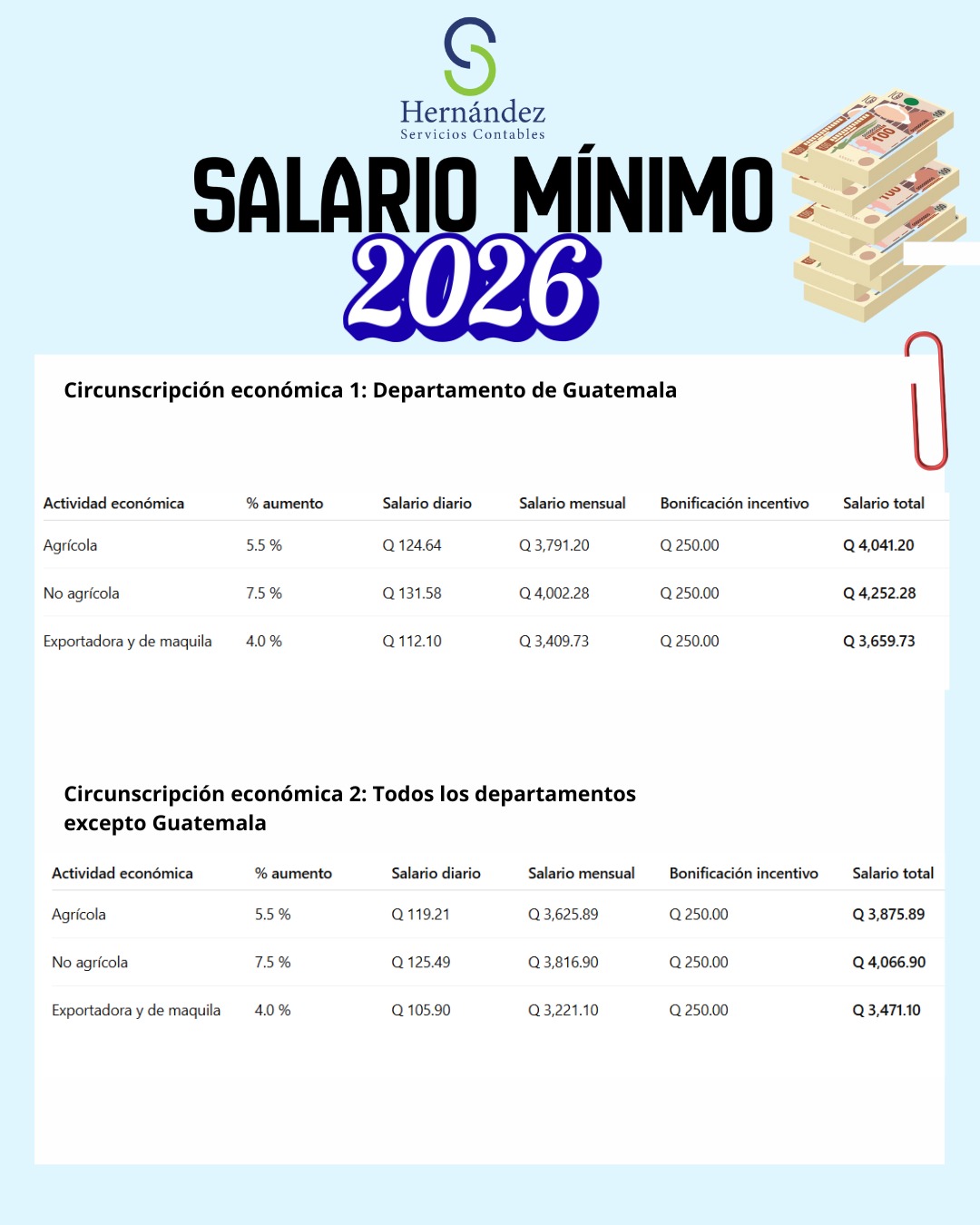 Hernández
Servicios Contables

SALARIO MÍNIMO
2026

Circunscripción económica 1: Departamento de Guatemala

| Actividad económica | % aumento | Salario diario | Salario mensual | Bonificación incentivo | Salario total |
|---|---|---|---|---|---|
| Agrícola | 5.5 % | Q 124.64 | Q 3,791.20 | Q 250.00 | Q 4,041.20 |
| No agrícola | 7.5 % | Q 131.58 | Q 4,002.28 | Q 250.00 | Q 4,252.28 |
| Exportadora y de maquila | 4.0 % | Q 112.10 | Q 3,409.73 | Q 250.00 | Q 3,659.73 |

Circunscripción económica 2: Todos los departamentos excepto Guatemala

| Actividad económica | % aumento | Salario diario | Salario mensual | Bonificación incentivo | Salario total |
|---|---|---|---|---|---|
| Agrícola | 5.5 % | Q 119.21 | Q 3,625.89 | Q 250.00 | Q 3,875.89 |
| No agrícola | 7.5 % | Q 125.49 | Q 3,816.90 | Q 250.00 | Q 4,066.90 |
| Exportadora y de maquila | 4.0 % | Q 105.90 | Q 3,221.10 | Q 250.00 | Q 3,471.10 |